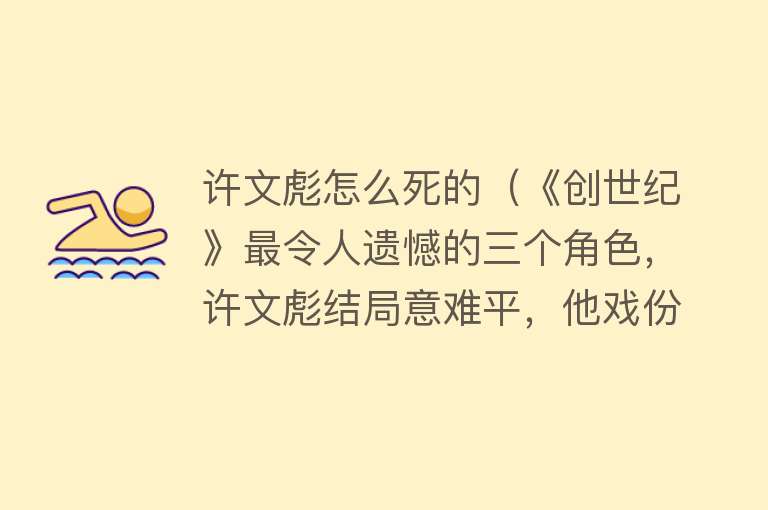 许文彪怎么死的（《创世纪》最令人遗憾的三个角色，许文彪结局意难平，他戏份